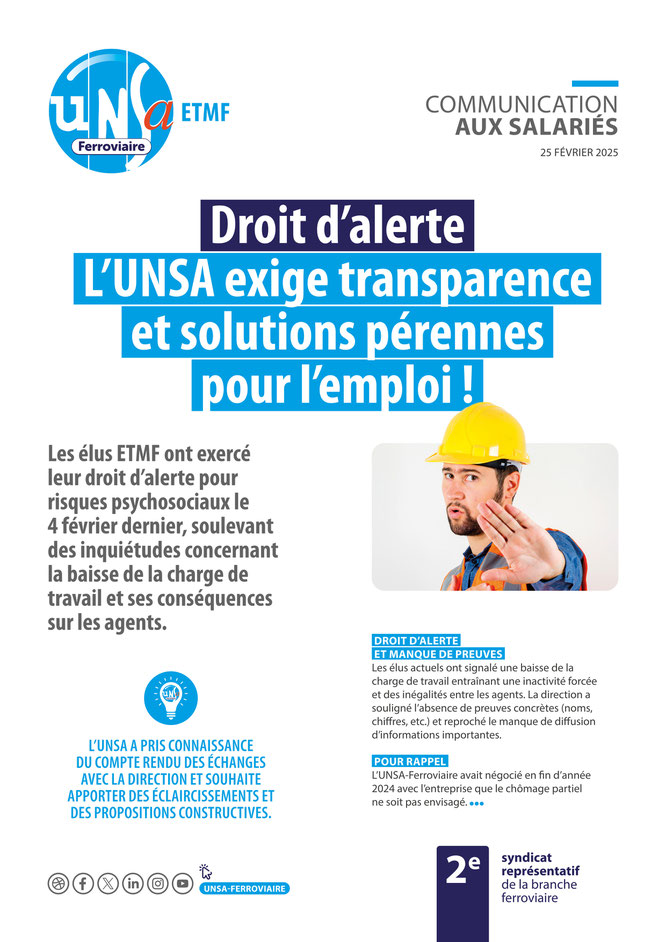 UNSa Ferroviaire ETMF

COMMUNICATION
AUX SALARIÉS
25 FÉVRIER 2025

Droit d'alerte
L'UNSA exige transparence et solutions pérennes pour l'emploi !

Les élus ETMF ont exercé leur droit d'alerte pour risques psychosociaux le 4 février dernier, soulevant des inquiétudes concernant la baisse de la charge de travail et ses conséquences sur les agents.

L'UNSA A PRIS CONNAISSANCE DU COMPTE RENDU DES ÉCHANGES AVEC LA DIRECTION ET SOUHAITE APPORTER DES ÉCLAIRCISSEMENTS ET DES PROPOSITIONS CONSTRUCTIVES.

DROIT D'ALERTE ET MANQUE DE PREUVES
Les élus actuels ont signalé une baisse de la charge de travail entraînant une inactivité forcée et des inégalités entre les agents. La direction a souligné l'absence de preuves concrètes (noms, chiffres, etc.) et reproché le manque de diffusion d'informations importantes.

POUR RAPPEL
L'UNSA-Ferroviaire avait négocié en fin d'année 2024 avec l'entreprise que le chômage partiel ne soit pas envisagé. •••

UNSA-FERROVIAIRE

2e syndicat représentatif de la branche ferroviaire